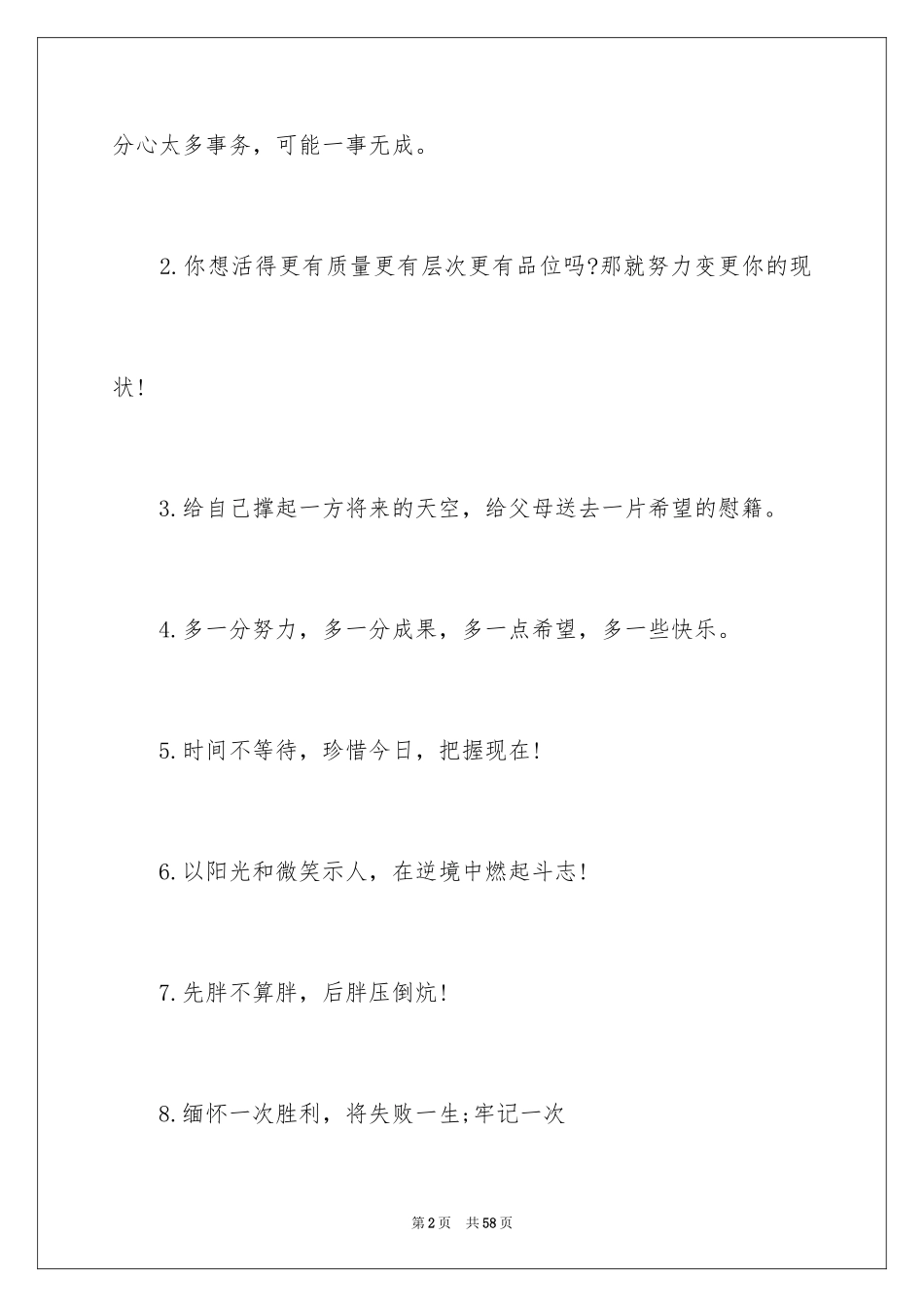 分心太多事务，可能一事无成。

2.你想活得更有质量更有层次更有品位吗?那就努力变更你的现状!

3.给自己撑起一方将来的天空，给父母送去一片希望的慰籍。

4.多一分努力，多一分成果，多一点希望，多一些快乐。

5.时间不等待，珍惜今日，把握现在!

6.以阳光和微笑示人，在逆境中燃起斗志!

7.先胖不算胖，后胖压倒炕!

8.缅怀一次胜利，将失败一生;牢记一次

第2页 共58页